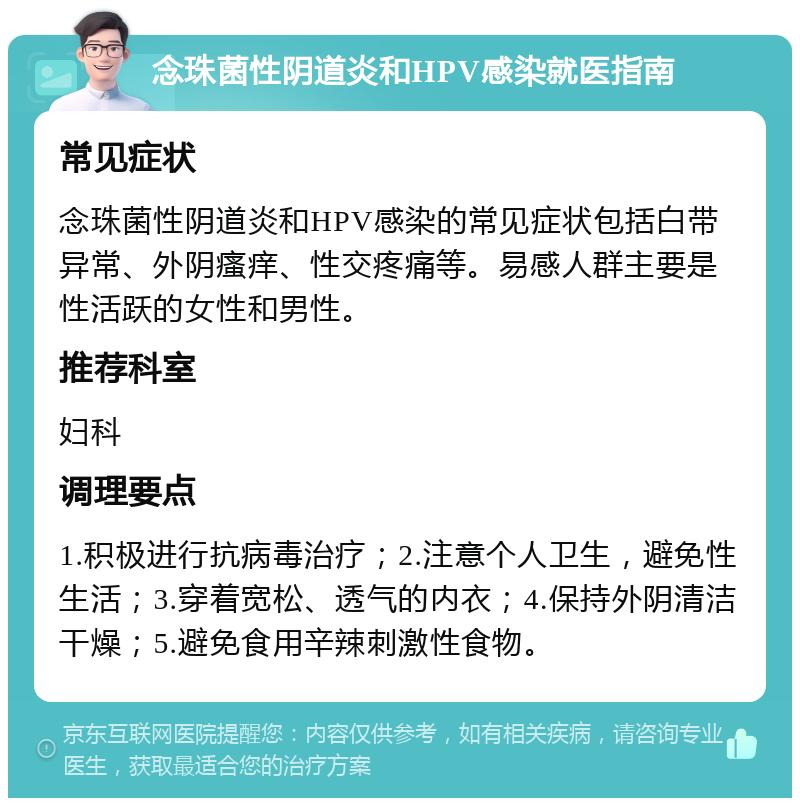 念珠菌性阴道炎和HPV感染就医指南

常见症状

念珠菌性阴道炎和HPV感染的常见症状包括白带异常、外阴瘙痒、性交疼痛等。易感人群主要是性活跃的女性和男性。

推荐科室

妇科

调理要点

1.积极进行抗病毒治疗；2.注意个人卫生，避免性生活；3.穿着宽松、透气的内衣；4.保持外阴清洁干燥；5.避免食用辛辣刺激性食物。

京东互联网医院提醒您：内容仅供参考，如有相关疾病，请咨询专业医生，获取最适合您的治疗方案